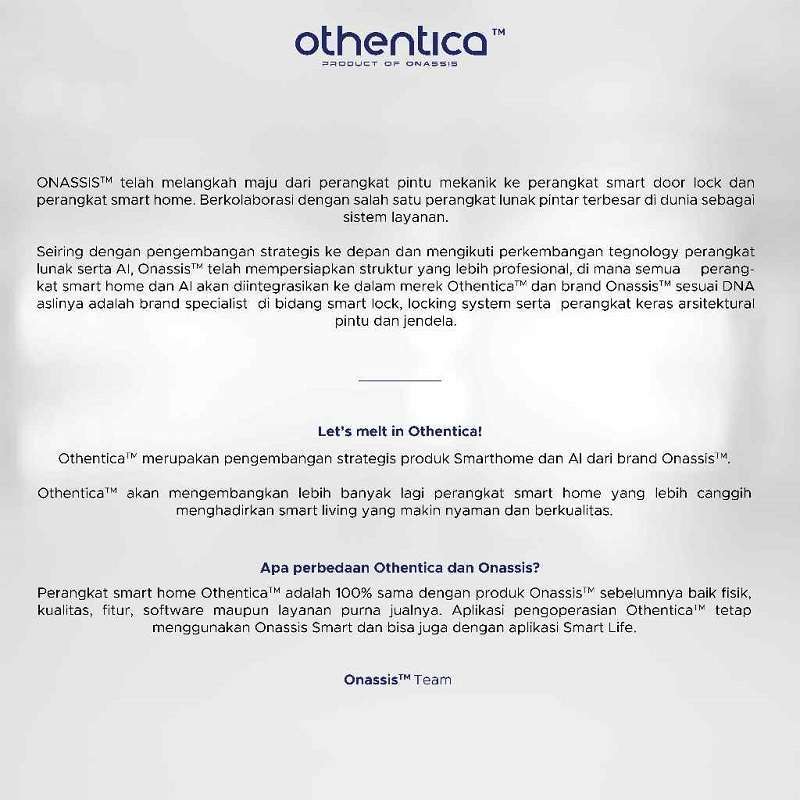 othentica™
PRODUCT OF ONASSIS

ONASSIS™ telah melangkah maju dari perangkat pintu mekanik ke perangkat smart door lock dan perangkat smart home. Berkolaborasi dengan salah satu perangkat lunak pintar terbesar di dunia sebagai sistem layanan.

Seiring dengan pengembangan strategis ke depan dan mengikuti perkembangan tegnology perangkat lunak serta AI, Onassis™ telah mempersiapkan struktur yang lebih profesional, di mana semua perangkat smart home dan AI akan diintegrasikan ke dalam merek Othentica™ dan brand Onassis™ sesuai DNA aslinya adalah brand specialist di bidang smart lock, locking system serta perangkat keras arsitektural pintu dan jendela.

Let's melt in Othentica!

Othentica™ merupakan pengembangan strategis produk Smarthome dan AI dari brand Onassis™.

Othentica™ akan mengembangkan lebih banyak lagi perangkat smart home yang lebih canggih menghadirkan smart living yang makin nyaman dan berkualitas.

Apa perbedaan Othentica dan Onassis?

Perangkat smart home Othentica™ adalah 100% sama dengan produk Onassis™ sebelumnya baik fisik, kualitas, fitur, software maupun layanan purna jualnya. Aplikasi pengoperasian Othentica™ tetap menggunakan Onassis Smart dan bisa juga dengan aplikasi Smart Life.

Onassis™ Team